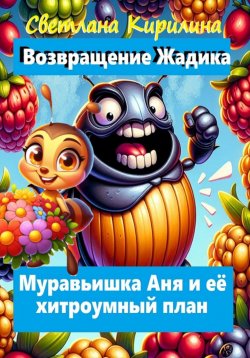 Светлана Кирилина

Возвращение Жадика

Муравьишка Аня и её хитроумный план